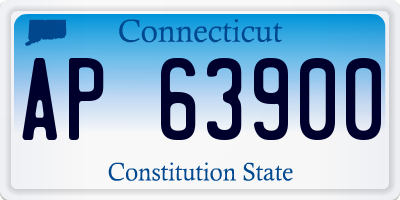 Connecticut

AP 63900

Constitution State